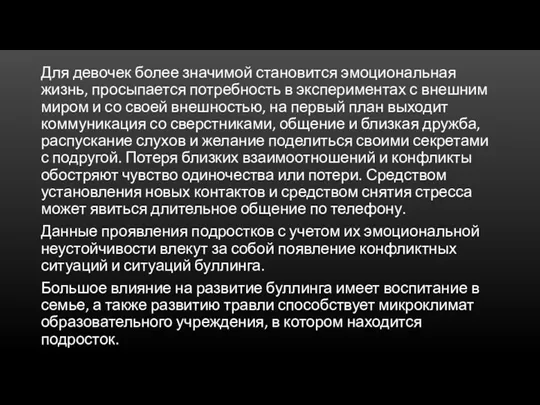 Для девочек более значимой становится эмоциональная жизнь, просыпается потребность в экспериментах с внешним миром и со своей внешностью, на первый план выходит коммуникация со сверстниками, общение и близкая дружба, распускание слухов и желание поделиться своими секретами с подругой. Потеря близких взаимоотношений и конфликты обостряют чувство одиночества или потери. Средством установления новых контактов и средством снятия стресса может явиться длительное общение по телефону.

Данные проявления подростков с учетом их эмоциональной неустойчивости влекут за собой появление конфликтных ситуаций и ситуаций буллинга.

Большое влияние на развитие буллинга имеет воспитание в семье, а также развитию травли способствует микроклимат образовательного учреждения, в котором находится подросток.